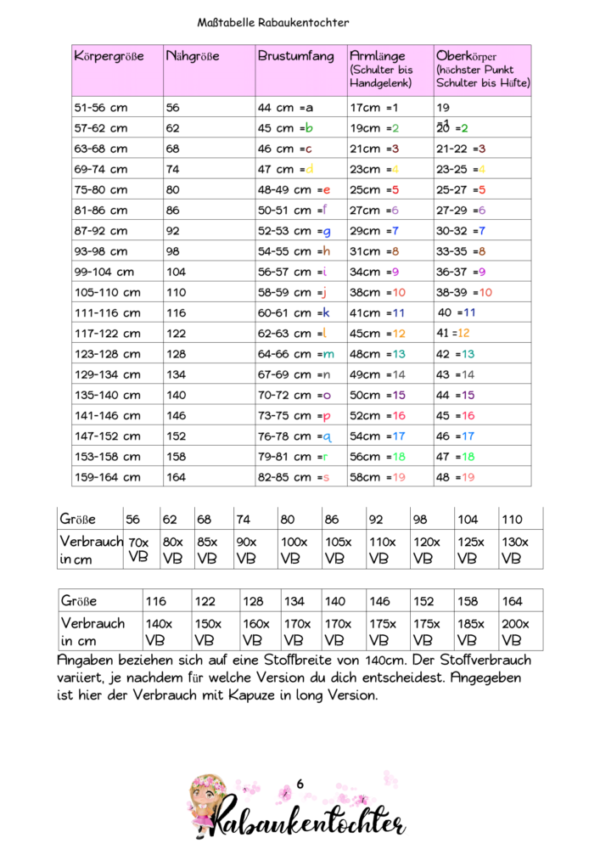 Maßtabelle Rabaukentochter

| Körpergröße | Nähgröße | Brustumfang | Armlänge (Schulter bis Handgelenk) | Oberkörper (höchster Punkt Schulter bis Hüfte) |
|---|---|---|---|---|
| 51-56 cm | 56 | 44 cm =a | 17cm =1 | 19 |
| 57-62 cm | 62 | 45 cm =b | 19cm =2 | 20 =2 |
| 63-68 cm | 68 | 46 cm =c | 21cm =3 | 21-22 =3 |
| 69-74 cm | 74 | 47 cm =d | 23cm =4 | 23-25 =4 |
| 75-80 cm | 80 | 48-49 cm =e | 25cm =5 | 25-27 =5 |
| 81-86 cm | 86 | 50-51 cm =f | 27cm =6 | 27-29 =6 |
| 87-92 cm | 92 | 52-53 cm =g | 29cm =7 | 30-32 =7 |
| 93-98 cm | 98 | 54-55 cm =h | 31cm =8 | 33-35 =8 |
| 99-104 cm | 104 | 56-57 cm =i | 34cm =9 | 36-37 =9 |
| 105-110 cm | 110 | 58-59 cm =j | 38cm =10 | 38-39 =10 |
| 111-116 cm | 116 | 60-61 cm =k | 41cm =11 | 40 =11 |
| 117-122 cm | 122 | 62-63 cm =l | 45cm =12 | 41 =12 |
| 123-128 cm | 128 | 64-66 cm =m | 48cm =13 | 42 =13 |
| 129-134 cm | 134 | 67-69 cm =n | 49cm =14 | 43 =14 |
| 135-140 cm | 140 | 70-72 cm =o | 50cm =15 | 44 =15 |
| 141-146 cm | 146 | 73-75 cm =p | 52cm =16 | 45 =16 |
| 147-152 cm | 152 | 76-78 cm =q | 54cm =17 | 46 =17 |
| 153-158 cm | 158 | 79-81 cm =r | 56cm =18 | 47 =18 |
| 159-164 cm | 164 | 82-85 cm =s | 58cm =19 | 48 =19 |

| Größe | 56 | 62 | 68 | 74 | 80 | 86 | 92 | 98 | 104 | 110 |
|---|---|---|---|---|---|---|---|---|---|---|
| Verbrauch in cm | 70x VB | 80x VB | 85x VB | 90x VB | 100x VB | 105x VB | 110x VB | 120x VB | 125x VB | 130x VB |

| Größe | 116 | 122 | 128 | 134 | 140 | 146 | 152 | 158 | 164 |
|---|---|---|---|---|---|---|---|---|---|
| Verbrauch in cm | 140x VB | 150x VB | 160x VB | 170x VB | 170x VB | 175x VB | 175x VB | 185x VB | 200x VB |

Angaben beziehen sich auf eine Stoffbreite von 140cm. Der Stoffverbrauch variiert, je nachdem für welche Version du dich entscheidest. Angegeben ist hier der Verbrauch mit Kapuze in long Version.

6

Rabaukentochter